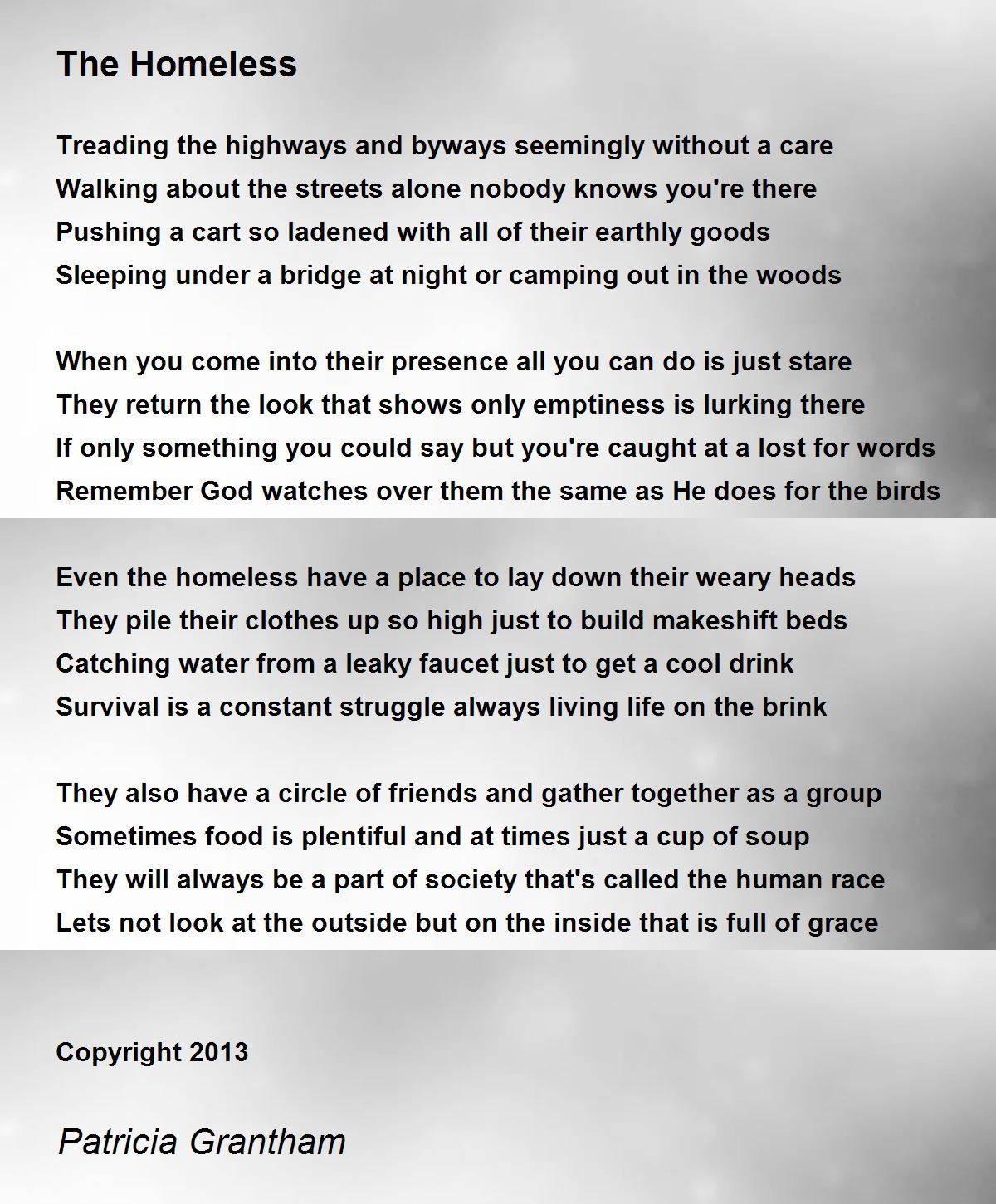 The Homeless

Treading the highways and byways seemingly without a care
Walking about the streets alone nobody knows you're there
Pushing a cart so ladened with all of their earthly goods
Sleeping under a bridge at night or camping out in the woods

When you come into their presence all you can do is just stare
They return the look that shows only emptiness is lurking there
If only something you could say but you're caught at a lost for words
Remember God watches over them the same as He does for the birds

Even the homeless have a place to lay down their weary heads
They pile their clothes up so high just to build makeshift beds
Catching water from a leaky faucet just to get a cool drink
Survival is a constant struggle always living life on the brink

They also have a circle of friends and gather together as a group
Sometimes food is plentiful and at times just a cup of soup
They will always be a part of society that's called the human race
Lets not look at the outside but on the inside that is full of grace

Copyright 2013

Patricia Grantham